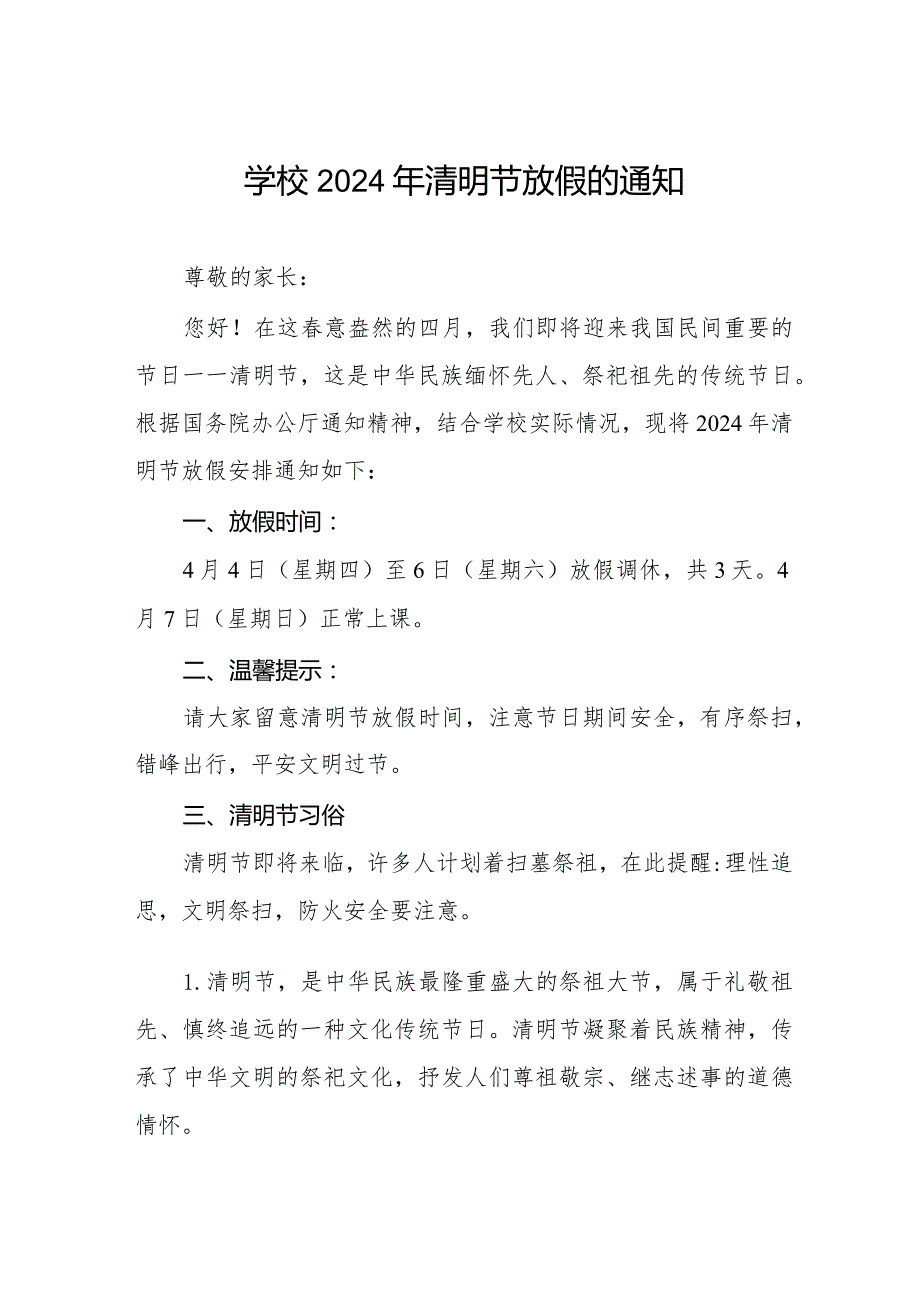 学校2024年清明节放假的通知

尊敬的家长：

您好！在这春意盎然的四月，我们即将迎来我国民间重要的节日一一清明节，这是中华民族缅怀先人、祭祀祖先的传统节日。根据国务院办公厅通知精神，结合学校实际情况，现将2024年清明节放假安排通知如下：

一、放假时间：

4月4日（星期四）至6日（星期六）放假调休，共3天。4月7日（星期日）正常上课。

二、温馨提示：

请大家留意清明节放假时间，注意节日期间安全，有序祭扫，错峰出行，平安文明过节。

三、清明节习俗

清明节即将来临，许多人计划着扫墓祭祖，在此提醒:理性追思，文明祭扫，防火安全要注意。

1.清明节，是中华民族最隆重盛大的祭祖大节，属于礼敬祖先、慎终追远的一种文化传统节日。清明节凝聚着民族精神，传承了中华文明的祭祀文化，抒发人们尊祖敬宗、继志述事的道德情怀。